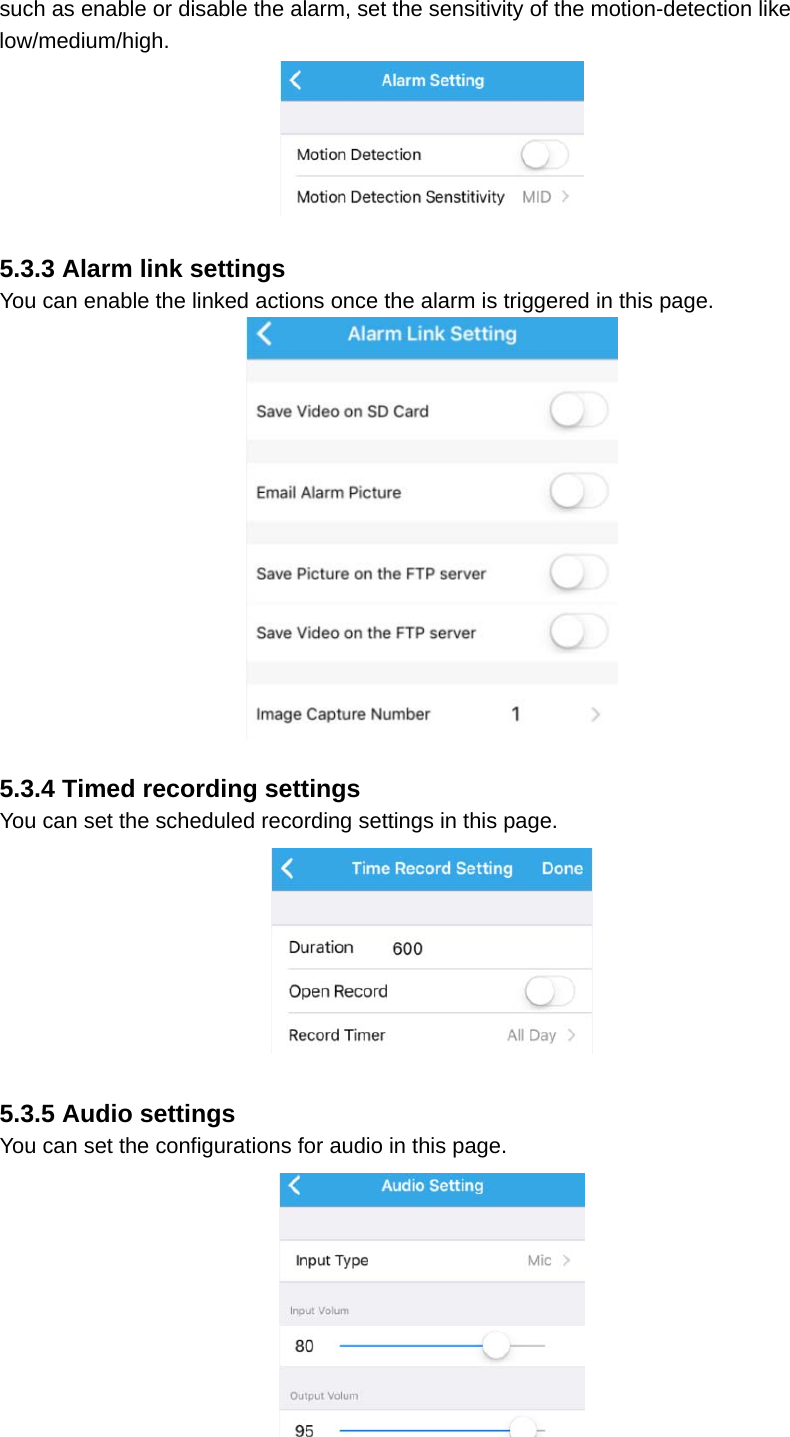 such as enable or disable the alarm, set the sensitivity of the motion-detection like low/medium/high.

Alarm Setting

Motion Detection

Motion Detection Senstitivity MID

5.3.3 Alarm link settings

You can enable the linked actions once the alarm is triggered in this page.

Alarm Link Setting

Save Video on SD Card

Email Alarm Picture

Save Picture on the FTP server

Save Video on the FTP server

Image Capture Number 1

5.3.4 Timed recording settings

You can set the scheduled recording settings in this page.

Time Record Setting Done

Duration 600

Open Record

Record Timer All Day

5.3.5 Audio settings

You can set the configurations for audio in this page.

Audio Setting

Input Type Mic

Input Volum

80

Output Volum

95